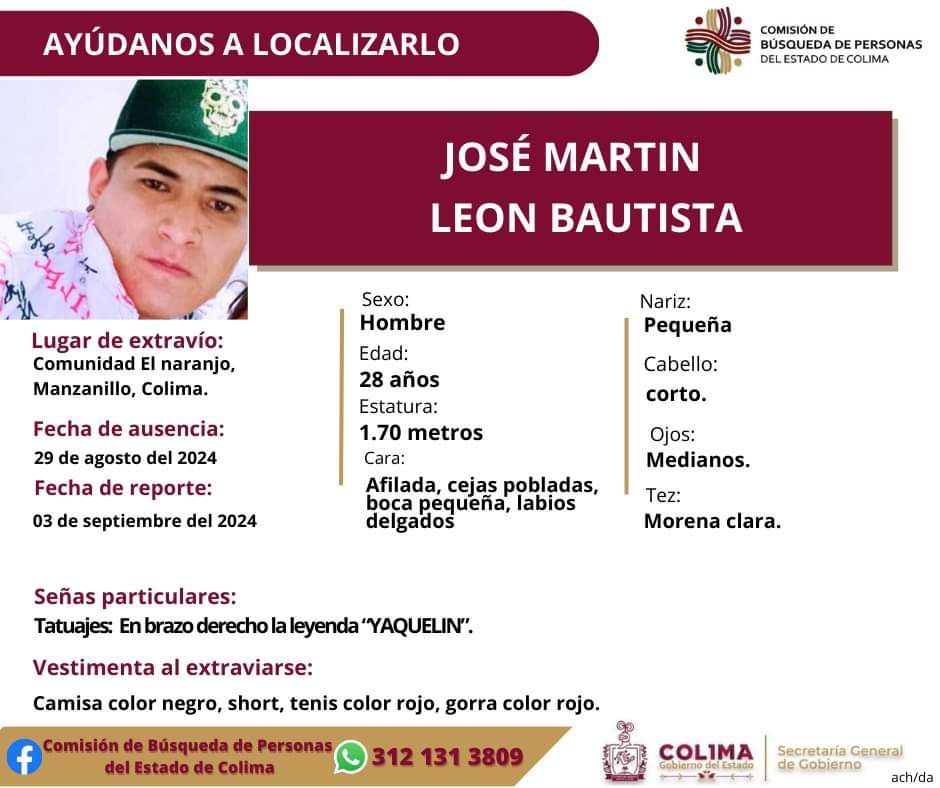 AYÚDANOS A LOCALIZARLO

COMISIÓN DE BÚSQUEDA DE PERSONAS DEL ESTADO DE COLIMA

JOSÉ MARTIN LEON BAUTISTA

Lugar de extravío:
Comunidad El naranjo, Manzanillo, Colima.

Fecha de ausencia:
29 de agosto del 2024

Fecha de reporte:
03 de septiembre del 2024

Sexo:
Hombre
Edad:
28 años
Estatura:
1.70 metros
Cara:
Afilada, cejas pobladas, boca pequeña, labios delgados

Nariz:
Pequeña
Cabello:
corto.
Ojos:
Medianos.
Tez:
Morena clara.

Señas particulares:
Tatuajes: En brazo derecho la leyenda "YAQUELIN".

Vestimenta al extraviarse:
Camisa color negro, short, tenis color rojo, gorra color rojo.

Comisión de Búsqueda de Personas del Estado de Colima

312 131 3809

COLIMA Gobierno del Estado

Secretaría General de Gobierno

ach/da